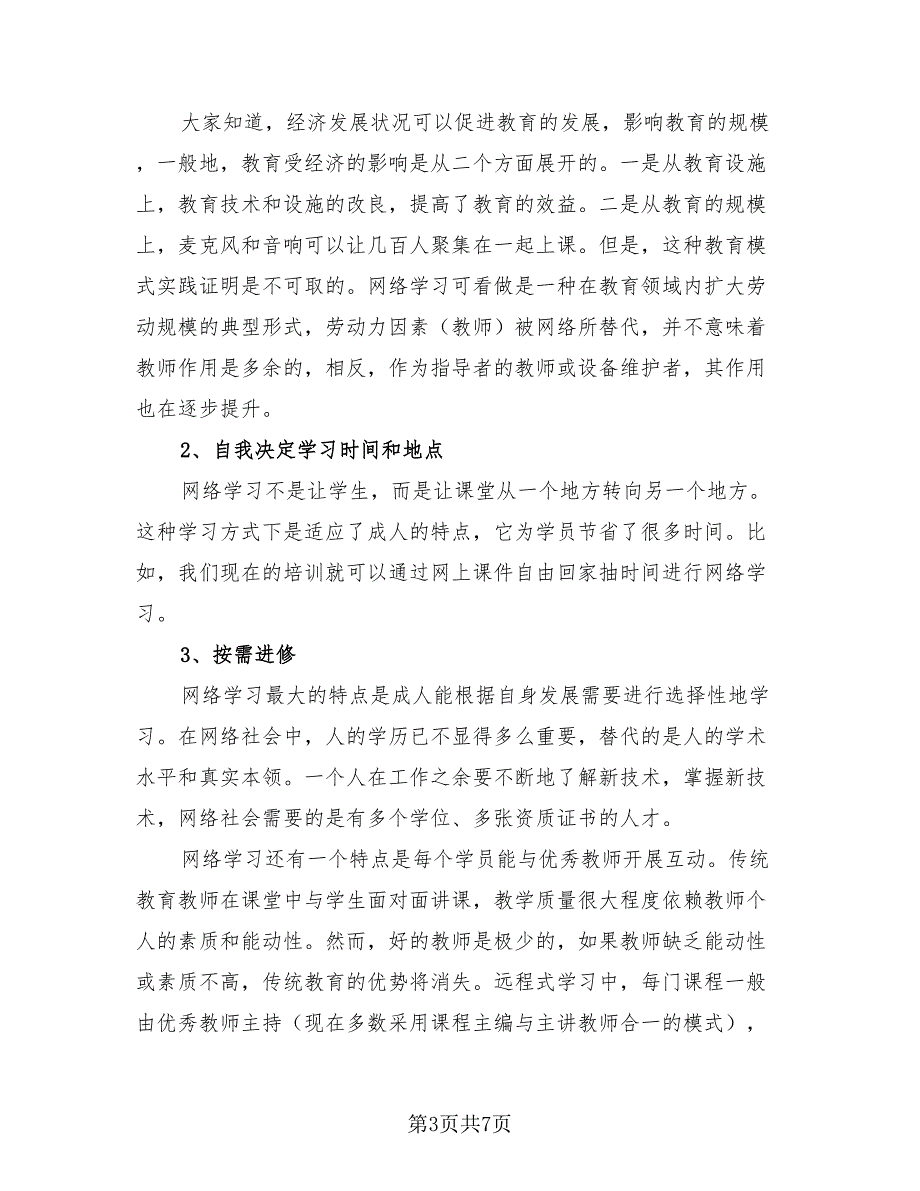 大家知道，经济发展状况可以促进教育的发展，影响教育的规模，一般地，教育受经济的影响是从二个方面展开的。一是从教育设施上，教育技术和设施的改良，提高了教育的效益。二是从教育的规模上，麦克风和音响可以让几百人聚集在一起上课。但是，这种教育模式实践证明是不可取的。网络学习可看做是一种在教育领域内扩大劳动规模的典型形式，劳动力因素（教师）被网络所替代，并不意味着教师作用是多余的，相反，作为指导者的教师或设备维护者，其作用也在逐步提升。

2、自我决定学习时间和地点

网络学习不是让学生，而是让课堂从一个地方转向另一个地方。这种学习方式下是适应了成人的特点，它为学员节省了很多时间。比如，我们现在的培训就可以通过网上课件自由回家抽时间进行网络学习。

3、按需进修

网络学习最大的特点是成人能根据自身发展需要进行选择性地学习。在网络社会中，人的学历已不显得多么重要，替代的是人的学术水平和真实本领。一个人在工作之余要不断地了解新技术，掌握新技术，网络社会需要的是有多个学位、多张资质证书的人才。

网络学习还有一个特点是每个学员能与优秀教师开展互动。传统教育教师在课堂中与学生面对面讲课，教学质量很大程度依赖教师个人的素质和能动性。然而，好的教师是极少的，如果教师缺乏能动性或素质不高，传统教育的优势将消失。远程式学习中，每门课程一般由优秀教师主持（现在多数采用课程主编与主讲教师合一的模式），

第3页共7页